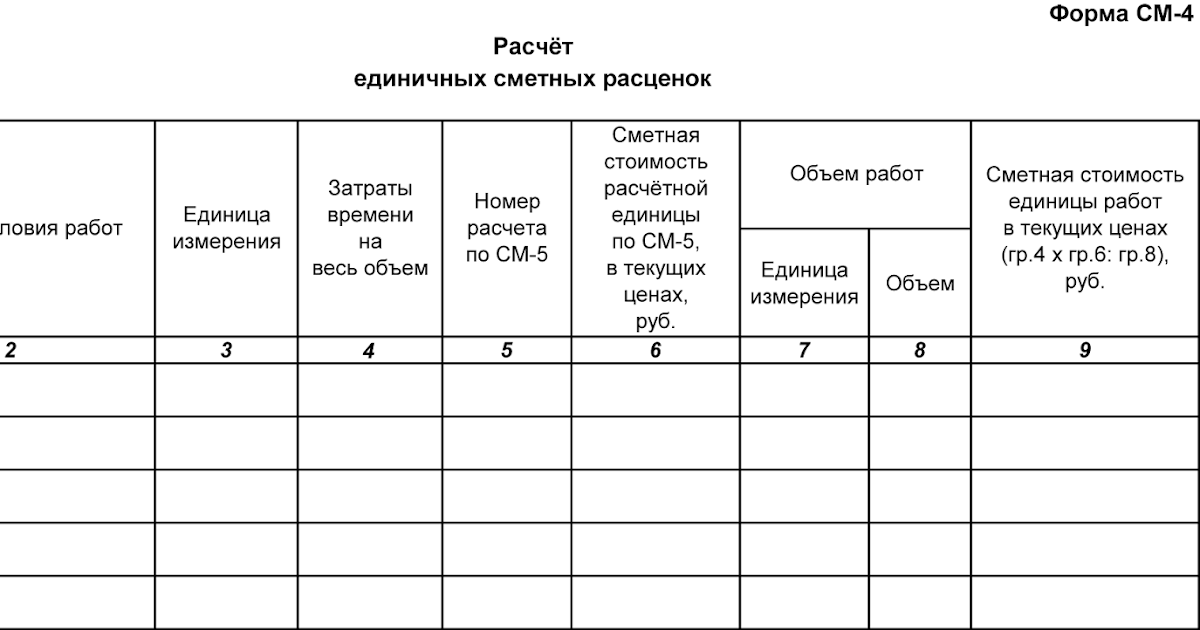 Форма СМ-4

Расчёт
единичных сметных расценок

| ловия работ | Единица измерения | Затраты времени на весь объем | Номер расчета по СМ-5 | Сметная стоимость расчётной единицы по СМ-5, в текущих ценах, руб. | Объем работ: Единица измерения | Объем работ: Объем | Сметная стоимость единицы работ в текущих ценах (гр.4 х гр.6: гр.8), руб. |
|---|---|---|---|---|---|---|---|
| 2 | 3 | 4 | 5 | 6 | 7 | 8 | 9 |
| | | | | | | | |
| | | | | | | | |
| | | | | | | | |
| | | | | | | | |
| | | | | | | | |